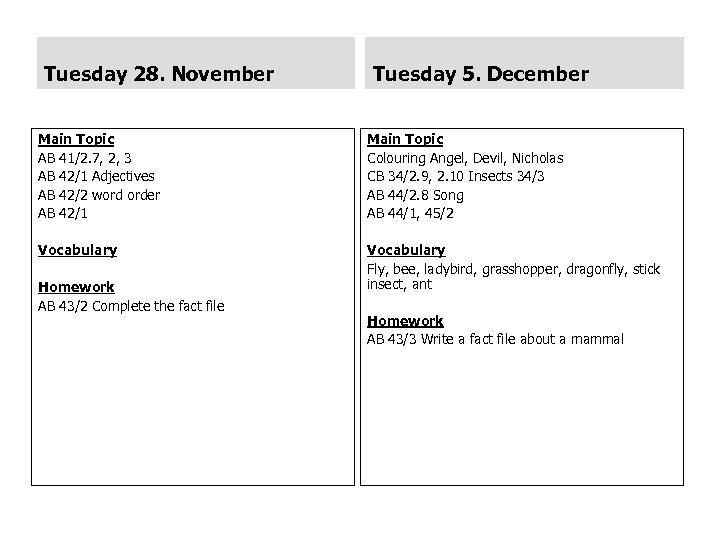 Tuesday 28. November

Main Topic
AB 41/2.7, 2, 3
AB 42/1 Adjectives
AB 42/2 word order
AB 42/1

Vocabulary

Homework
AB 43/2 Complete the fact file

Tuesday 5. December

Main Topic
Colouring Angel, Devil, Nicholas
CB 34/2.9, 2.10 Insects 34/3
AB 44/2.8 Song
AB 44/1, 45/2

Vocabulary
Fly, bee, ladybird, grasshopper, dragonfly, stick insect, ant

Homework
AB 43/3 Write a fact file about a mammal